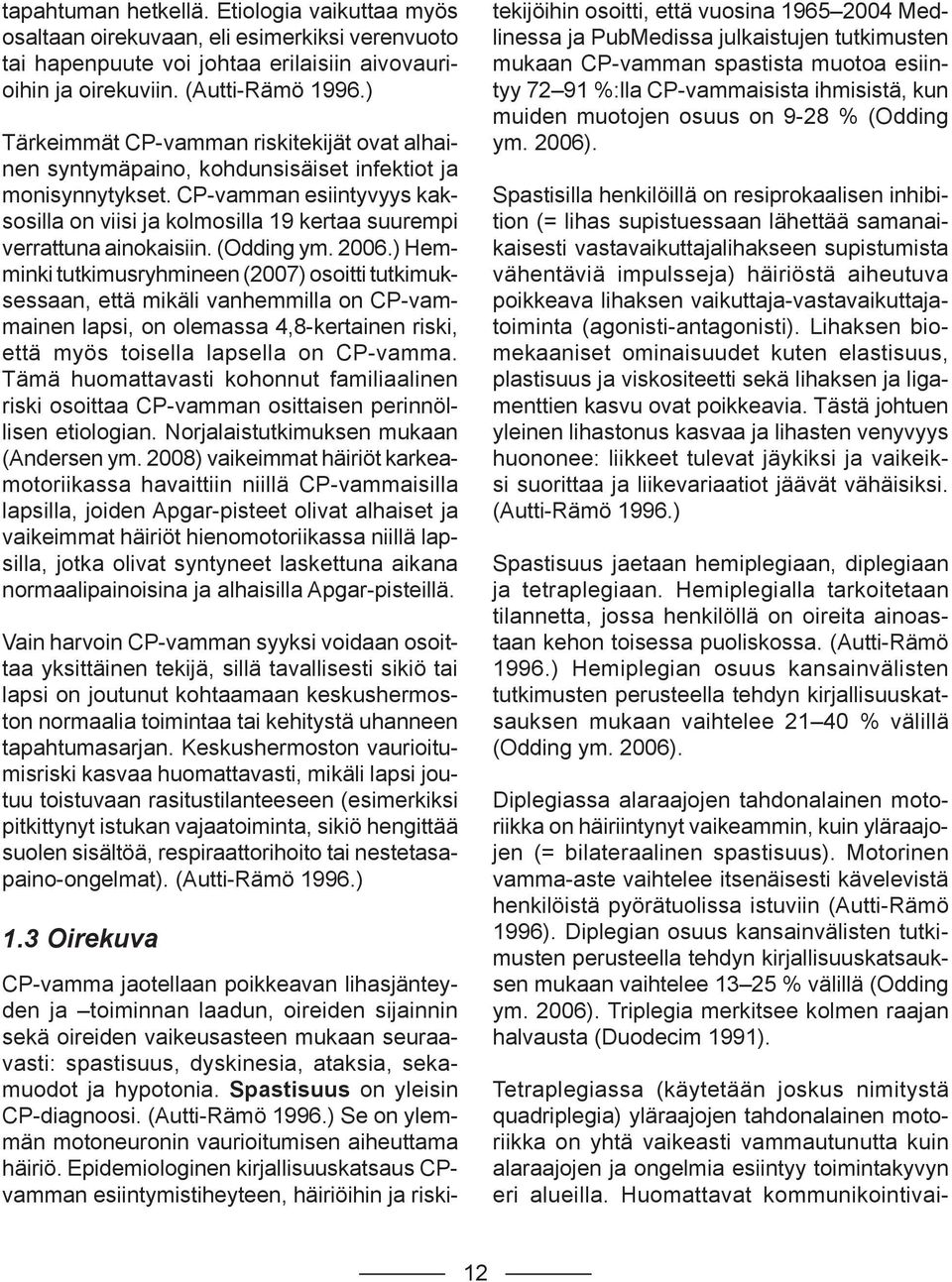 tapahtuman hetkellä. Etiologia vaikuttaa myös osaltaan oirekuvaan, eli esimerkiksi verenvuoto tai hapenpuute voi johtaa erilaisiin aivovaurioihin ja oirekuviin. (Autti-Rämö 1996.)

Tärkeimmät CP-vamman riskitekijät ovat alhainen syntymäpaino, kohdunsisäiset infektiot ja monisynnytykset. CP-vamman esiintyvyys kaksosilla on viisi ja kolmosilla 19 kertaa suurempi verrattuna ainokaisiin. (Odding ym. 2006.) Hemminki tutkimusryhmineen (2007) osoitti tutkimuksessaan, että mikäli vanhemmilla on CP-vammainen lapsi, on olemassa 4,8-kertainen riski, että myös toisella lapsella on CP-vamma. Tämä huomattavasti kohonnut familiaalinen riski osoittaa CP-vamman osittaisen perinnöllisen etiologian. Norjalaistutkimuksen mukaan (Andersen ym. 2008) vaikeimmat häiriöt karkeamotoriikassa havaittiin niillä CP-vammaisilla lapsilla, joiden Apgar-pisteet olivat alhaiset ja vaikeimmat häiriöt hienomotoriikassa niillä lapsilla, jotka olivat syntyneet laskettuna aikana normaalipainoisina ja alhaisilla Apgar-pisteillä.

Vain harvoin CP-vamman syyksi voidaan osoittaa yksittäinen tekijä, sillä tavallisesti sikiö tai lapsi on joutunut kohtaamaan keskushermoston normaalia toimintaa tai kehitystä uhanneen tapahtumasarjan. Keskushermoston vaurioitumisriski kasvaa huomattavasti, mikäli lapsi joutuu toistuvaan rasitustilanteeseen (esimerkiksi pitkittynyt istukan vajaatoiminta, sikiö hengittää suolen sisältöä, respiraattorihoito tai nestetasapaino-ongelmat). (Autti-Rämö 1996.)

1.3 Oirekuva

CP-vamma jaotellaan poikkeavan lihasjänteyden ja –toiminnan laadun, oireiden sijainnin sekä oireiden vaikeusasteen mukaan seuraavasti: spastisuus, dyskinesia, ataksia, sekamuodot ja hypotonia. Spastisuus on yleisin CP-diagnoosi. (Autti-Rämö 1996.) Se on ylemmän motoneuronin vaurioitumisen aiheuttama häiriö. Epidemiologinen kirjallisuuskatsaus CP-vamman esiintymistiheyteen, häiriöihin ja riskitekijöihin osoitti, että vuosina 1965–2004 Medlinessa ja PubMedissa julkaistujen tutkimusten mukaan CP-vamman spastista muotoa esiintyy 72–91 %:lla CP-vammaisista ihmisistä, kun muiden muotojen osuus on 9-28 % (Odding ym. 2006).

Spastisilla henkilöillä on resiprokaalisen inhibition (= lihas supistuessaan lähettää samanaikaisesti vastavaikuttajalihakseen supistumista vähentäviä impulsseja) häiriöstä aiheutuva poikkeava lihaksen vaikuttaja-vastavaikuttajatoiminta (agonisti-antagonisti). Lihaksen biomekaaniset ominaisuudet kuten elastisuus, plastisuus ja viskositeetti sekä lihaksen ja ligamenttien kasvu ovat poikkeavia. Tästä johtuen yleinen lihastonus kasvaa ja lihasten venyvyys huononee: liikkeet tulevat jäykiksi ja vaikeiksi suorittaa ja liikevariaatiot jäävät vähäisiksi. (Autti-Rämö 1996.)

Spastisuus jaetaan hemiplegiaan, diplegiaan ja tetraplegiaan. Hemiplegialla tarkoitetaan tilannetta, jossa henkilöllä on oireita ainoastaan kehon toisessa puoliskossa. (Autti-Rämö 1996.) Hemiplegian osuus kansainvälisten tutkimusten perusteella tehdyn kirjallisuuskatsauksen mukaan vaihtelee 21–40 % välillä (Odding ym. 2006).

Diplegiassa alaraajojen tahdonalainen motoriikka on häiriintynyt vaikeammin, kuin yläraajojen (= bilateraalinen spastisuus). Motorinen vamma-aste vaihtelee itsenäisesti kävelevistä henkilöistä pyörätuolissa istuviin (Autti-Rämö 1996). Diplegian osuus kansainvälisten tutkimusten perusteella tehdyn kirjallisuuskatsauksen mukaan vaihtelee 13–25 % välillä (Odding ym. 2006). Triplegia merkitsee kolmen raajan halvausta (Duodecim 1991).

Tetraplegiassa (käytetään joskus nimitystä quadriplegia) yläraajojen tahdonalainen motoriikka on yhtä vaikeasti vammautunutta kuin alaraajojen ja ongelmia esiintyy toimintakyvyn eri alueilla. Huomattavat kommunikointivai-

12